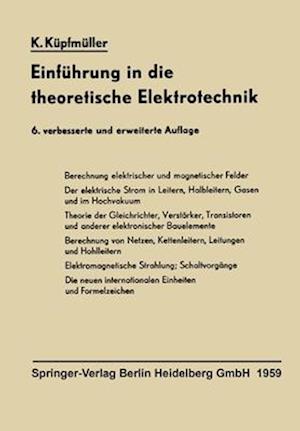 K. Küpfmüller

Einführung in die theoretische Elektrotechnik

6. verbesserte und erweiterte Auflage

Berechnung elektrischer und magnetischer Felder

Der elektrische Strom in Leitern, Halbleitern, Gasen und im Hochvakuum

Theorie der Gleichrichter, Verstärker, Transistoren und anderer elektronischer Bauelemente

Berechnung von Netzen, Kettenleitern, Leitungen und Hohlleitern

Elektromagnetische Strahlung; Schaltvorgänge

Die neuen internationalen Einheiten und Formelzeichen

Springer-Verlag Berlin Heidelberg GmbH 1959